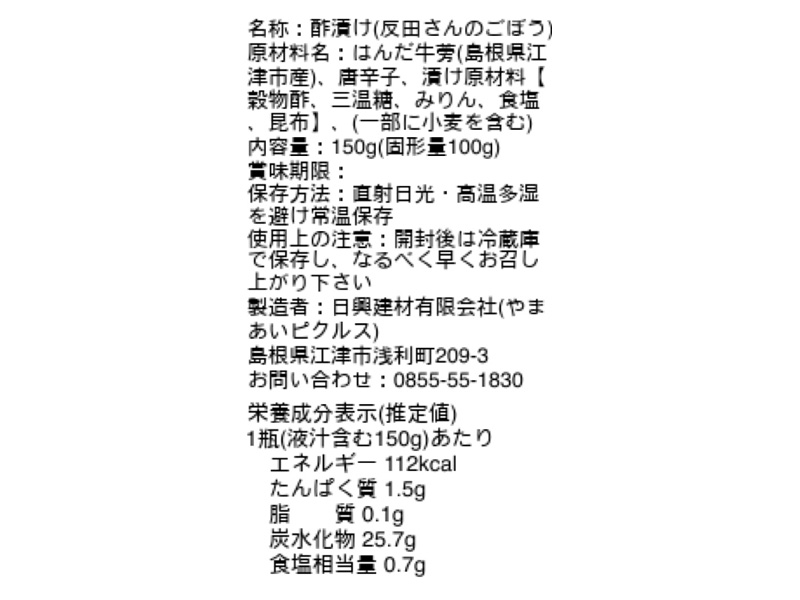 名称：酢漬け(反田さんのごぼう)

原材料名：はんだ牛蒡(島根県江津市産)、唐辛子、漬け原材料【穀物酢、三温糖、みりん、食塩、昆布】、(一部に小麦を含む)

内容量：150g(固形量100g)

賞味期限：

保存方法：直射日光・高温多湿を避け常温保存

使用上の注意：開封後は冷蔵庫で保存し、なるべく早くお召し上がり下さい

製造者：日興建材有限会社(やまあいピクルス)

島根県江津市浅利町209-3

お問い合わせ：0855-55-1830

栄養成分表示(推定値)

1瓶(液汁含む150g)あたり

エネルギー 112kcal

たんぱく質 1.5g

脂 質 0.1g

炭水化物 25.7g

食塩相当量 0.7g